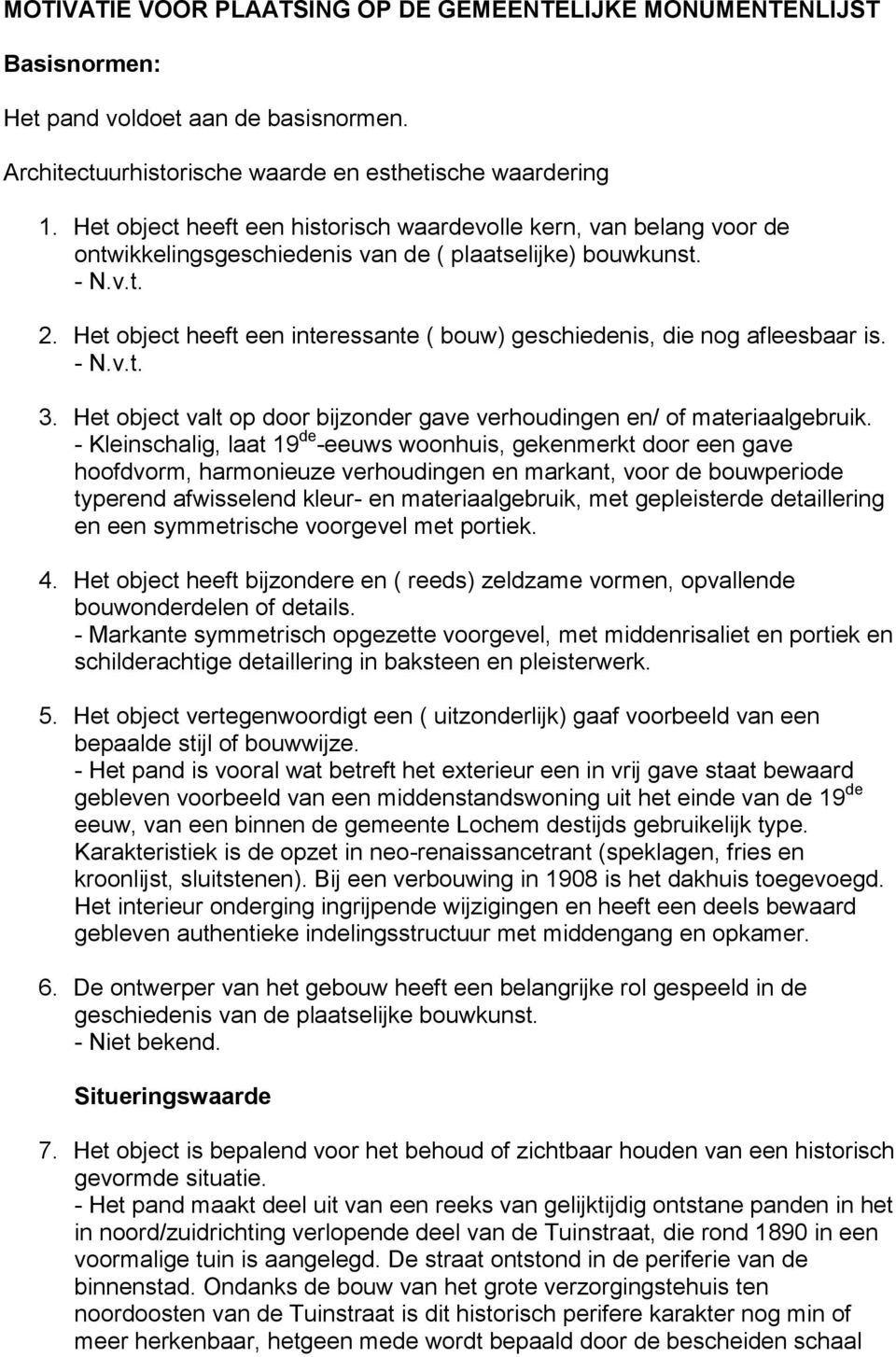 MOTIVATIE VOOR PLAATSING OP DE GEMEENTELIJKE MONUMENTENLIJST

Basisnormen:

Het pand voldoet aan de basisnormen.

Architectuurhistorische waarde en esthetische waardering

1. Het object heeft een historisch waardevolle kern, van belang voor de ontwikkelingsgeschiedenis van de ( plaatselijke) bouwkunst.
- N.v.t.

2. Het object heeft een interessante ( bouw) geschiedenis, die nog afleesbaar is.
- N.v.t.

3. Het object valt op door bijzonder gave verhoudingen en/ of materiaalgebruik.
- Kleinschalig, laat 19$^{de}$-eeuws woonhuis, gekenmerkt door een gave hoofdvorm, harmonieuze verhoudingen en markant, voor de bouwperiode typerend afwisselend kleur- en materiaalgebruik, met gepleisterde detaillering en een symmetrische voorgevel met portiek.

4. Het object heeft bijzondere en ( reeds) zeldzame vormen, opvallende bouwonderdelen of details.
- Markante symmetrisch opgezette voorgevel, met middenrisaliet en portiek en schilderachtige detaillering in baksteen en pleisterwerk.

5. Het object vertegenwoordigt een ( uitzonderlijk) gaaf voorbeeld van een bepaalde stijl of bouwwijze.
- Het pand is vooral wat betreft het exterieur een in vrij gave staat bewaard gebleven voorbeeld van een middenstandswoning uit het einde van de 19$^{de}$ eeuw, van een binnen de gemeente Lochem destijds gebruikelijk type. Karakteristiek is de opzet in neo-renaissancetrant (speklagen, fries en kroonlijst, sluitstenen). Bij een verbouwing in 1908 is het dakhuis toegevoegd. Het interieur onderging ingrijpende wijzigingen en heeft een deels bewaard gebleven authentieke indelingsstructuur met middengang en opkamer.

6. De ontwerper van het gebouw heeft een belangrijke rol gespeeld in de geschiedenis van de plaatselijke bouwkunst.
- Niet bekend.

Situeringswaarde

7. Het object is bepalend voor het behoud of zichtbaar houden van een historisch gevormde situatie.
- Het pand maakt deel uit van een reeks van gelijktijdig ontstane panden in het in noord/zuidrichting verlopende deel van de Tuinstraat, die rond 1890 in een voormalige tuin is aangelegd. De straat ontstond in de periferie van de binnenstad. Ondanks de bouw van het grote verzorgingstehuis ten noordoosten van de Tuinstraat is dit historisch perifere karakter nog min of meer herkenbaar, hetgeen mede wordt bepaald door de bescheiden schaal